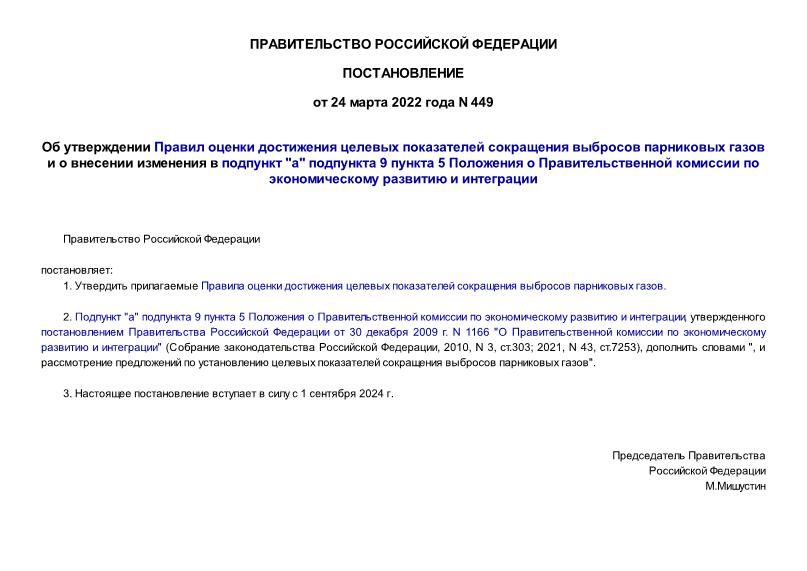 ПРАВИТЕЛЬСТВО РОССИЙСКОЙ ФЕДЕРАЦИИ

ПОСТАНОВЛЕНИЕ

от 24 марта 2022 года N 449

Об утверждении Правил оценки достижения целевых показателей сокращения выбросов парниковых газов и о внесении изменения в подпункт "а" подпункта 9 пункта 5 Положения о Правительственной комиссии по экономическому развитию и интеграции

Правительство Российской Федерации

постановляет:

1. Утвердить прилагаемые Правила оценки достижения целевых показателей сокращения выбросов парниковых газов.

2. Подпункт "а" подпункта 9 пункта 5 Положения о Правительственной комиссии по экономическому развитию и интеграции, утвержденного постановлением Правительства Российской Федерации от 30 декабря 2009 г. N 1166 "О Правительственной комиссии по экономическому развитию и интеграции" (Собрание законодательства Российской Федерации, 2010, N 3, ст.303; 2021, N 43, ст.7253), дополнить словами ", и рассмотрение предложений по установлению целевых показателей сокращения выбросов парниковых газов".

3. Настоящее постановление вступает в силу с 1 сентября 2024 г.

Председатель Правительства
Российской Федерации
М.Мишустин